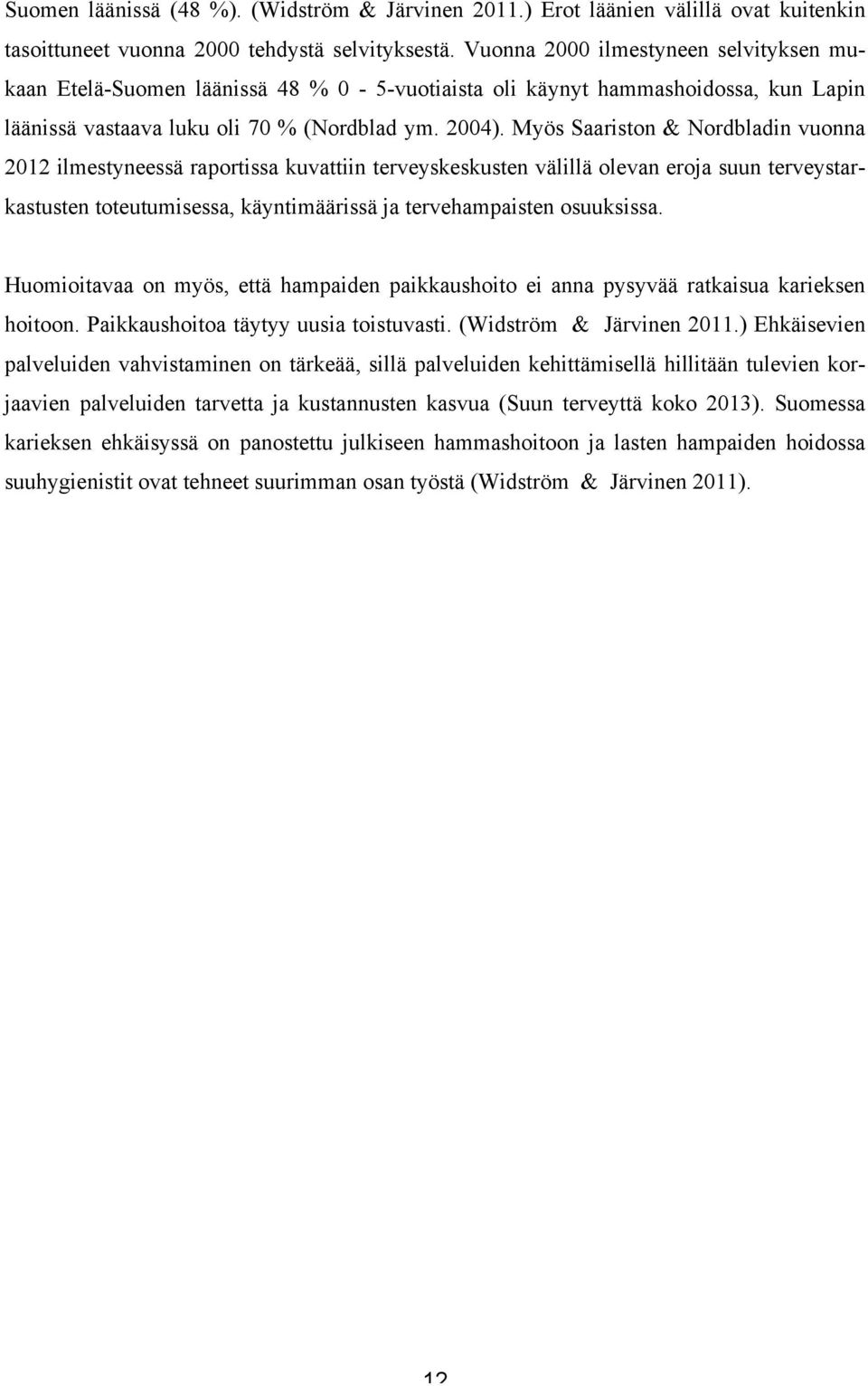 Suomen läänissä (48 %). (Widström & Järvinen 2011.) Erot läänien välillä ovat kuitenkin tasoittuneet vuonna 2000 tehdystä selvityksestä. Vuonna 2000 ilmestyneen selvityksen mukaan Etelä-Suomen läänissä 48 % 0 - 5-vuotiaista oli käynyt hammashoidossa, kun Lapin läänissä vastaava luku oli 70 % (Nordblad ym. 2004). Myös Saariston & Nordbladin vuonna 2012 ilmestyneessä raportissa kuvattiin terveyskeskusten välillä olevan eroja suun terveystarkastusten toteutumisessa, käyntimäärissä ja tervehampaisten osuuksissa.

Huomioitavaa on myös, että hampaiden paikkaushoito ei anna pysyvää ratkaisua karieksen hoitoon. Paikkaushoitoa täytyy uusia toistuvasti. (Widström & Järvinen 2011.) Ehkäisevien palveluiden vahvistaminen on tärkeää, sillä palveluiden kehittämisellä hillitään tulevien korjaavien palveluiden tarvetta ja kustannusten kasvua (Suun terveyttä koko 2013). Suomessa karieksen ehkäisyssä on panostettu julkiseen hammashoitoon ja lasten hampaiden hoidossa suuhygienistit ovat tehneet suurimman osan työstä (Widström & Järvinen 2011).

12